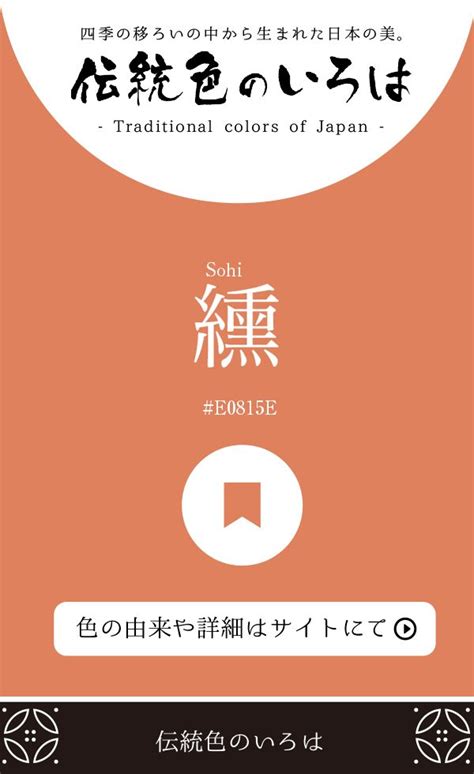 四季の移ろいの中から生まれた日本の美。

伝統色のいろは

- Traditional colors of Japan -

Sohi

纁

#E0815E

色の由来や詳細はサイトにて

伝統色のいろは